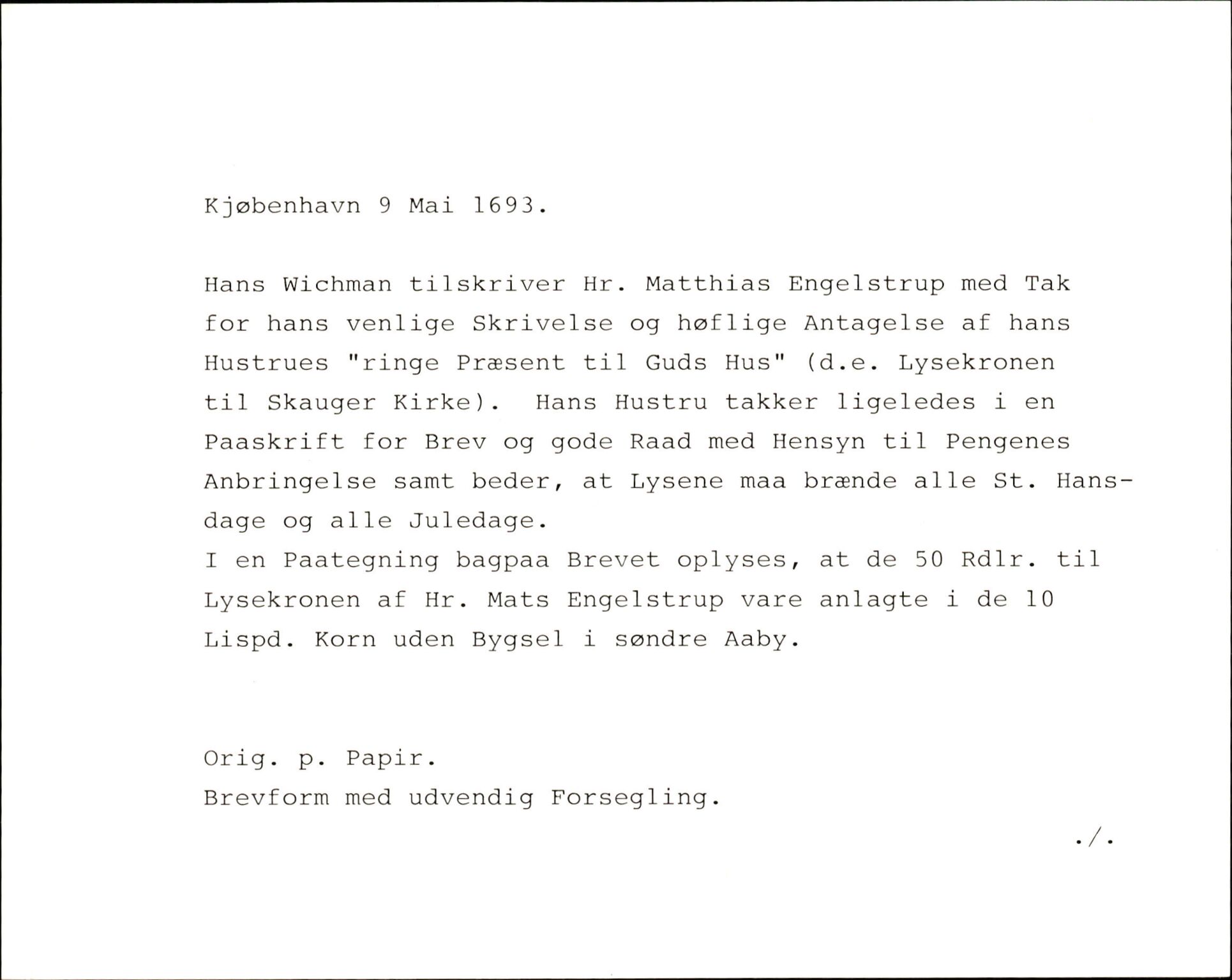 Kjøbenhavn 9 Mai 1693.

Hans Wichman tilskriver Hr. Matthias Engelstrup med Tak for hans venlige Skrivelse og høflige Antagelse af hans Hustrues "ringe Præsent til Guds Hus" (d.e. Lysekronen til Skauger Kirke). Hans Hustru takker ligeledes i en Paaskrift for Brev og gode Raad med Hensyn til Pengenes Anbringelse samt beder, at Lysene maa brænde alle St. Hansdage og alle Juledage.
I en Paategning bagpaa Brevet oplyses, at de 50 Rdlr. til Lysekronen af Hr. Mats Engelstrup vare anlagte i de 10 Lispd. Korn uden Bygsel i søndre Aaby.

Orig. p. Papir.
Brevform med udvendig Forsegling.

./.